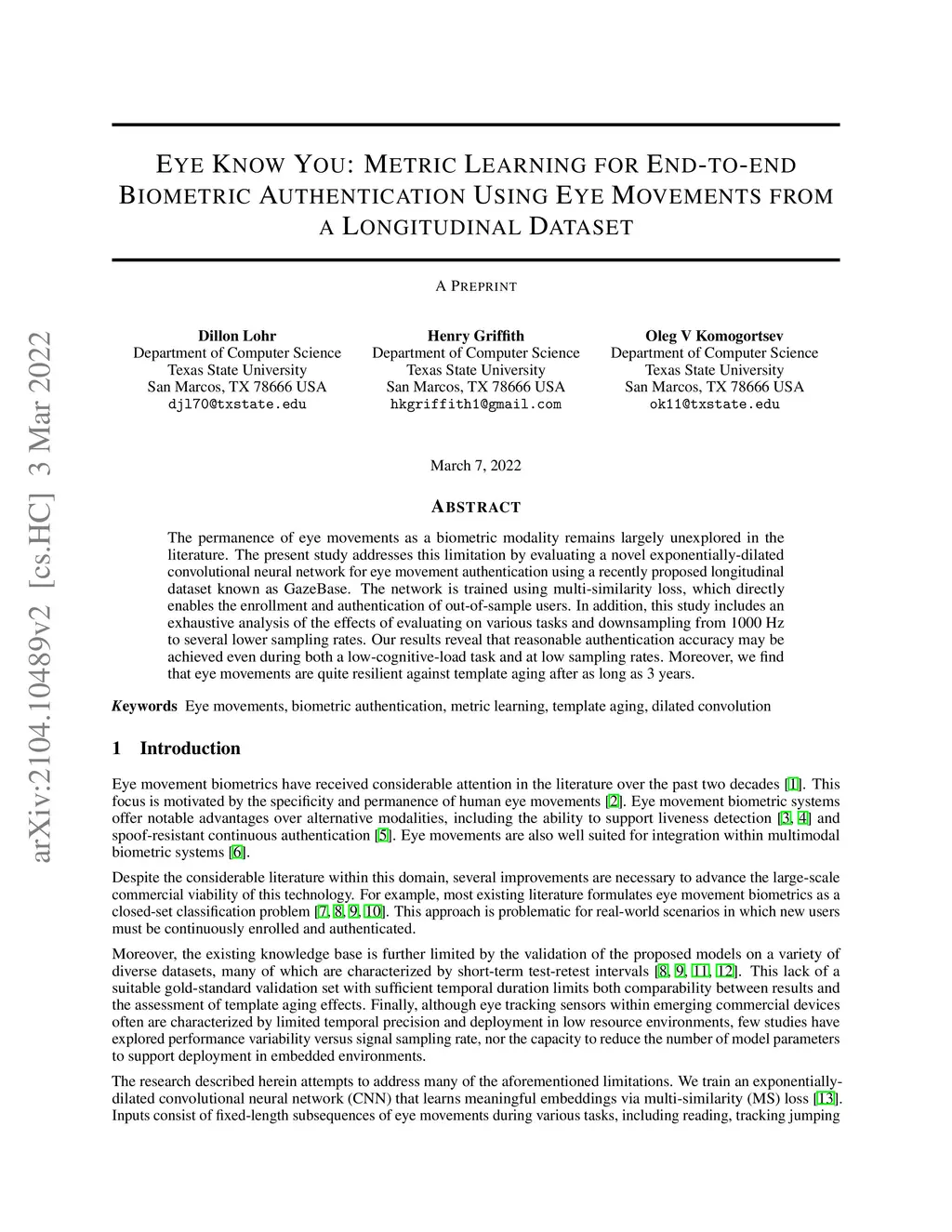 arXiv:2104.10489v2 [cs.HC] 3 Mar 2022

EYE KNOW YOU: METRIC LEARNING FOR END-TO-END BIOMETRIC AUTHENTICATION USING EYE MOVEMENTS FROM A LONGITUDINAL DATASET

A PREPRINT

Dillon Lohr
Department of Computer Science
Texas State University
San Marcos, TX 78666 USA
djl70@txstate.edu

Henry Griffith
Department of Computer Science
Texas State University
San Marcos, TX 78666 USA
hkgriffith1@gmail.com

Oleg V Komogortsev
Department of Computer Science
Texas State University
San Marcos, TX 78666 USA
ok11@txstate.edu

March 7, 2022

ABSTRACT

The permanence of eye movements as a biometric modality remains largely unexplored in the literature. The present study addresses this limitation by evaluating a novel exponentially-dilated convolutional neural network for eye movement authentication using a recently proposed longitudinal dataset known as GazeBase. The network is trained using multi-similarity loss, which directly enables the enrollment and authentication of out-of-sample users. In addition, this study includes an exhaustive analysis of the effects of evaluating on various tasks and downsampling from 1000 Hz to several lower sampling rates. Our results reveal that reasonable authentication accuracy may be achieved even during both a low-cognitive-load task and at low sampling rates. Moreover, we find that eye movements are quite resilient against template aging after as long as 3 years.

Keywords Eye movements, biometric authentication, metric learning, template aging, dilated convolution

1 Introduction

Eye movement biometrics have received considerable attention in the literature over the past two decades [1]. This focus is motivated by the specificity and permanence of human eye movements [2]. Eye movement biometric systems offer notable advantages over alternative modalities, including the ability to support liveness detection [3, 4] and spoof-resistant continuous authentication [5]. Eye movements are also well suited for integration within multimodal biometric systems [6].

Despite the considerable literature within this domain, several improvements are necessary to advance the large-scale commercial viability of this technology. For example, most existing literature formulates eye movement biometrics as a closed-set classification problem [7, 8, 9, 10]. This approach is problematic for real-world scenarios in which new users must be continuously enrolled and authenticated.

Moreover, the existing knowledge base is further limited by the validation of the proposed models on a variety of diverse datasets, many of which are characterized by short-term test-retest intervals [8, 9, 11, 12]. This lack of a suitable gold-standard validation set with sufficient temporal duration limits both comparability between results and the assessment of template aging effects. Finally, although eye tracking sensors within emerging commercial devices often are characterized by limited temporal precision and deployment in low resource environments, few studies have explored performance variability versus signal sampling rate, nor the capacity to reduce the number of model parameters to support deployment in embedded environments.

The research described herein attempts to address many of the aforementioned limitations. We train an exponentially-dilated convolutional neural network (CNN) that learns meaningful embeddings via multi-similarity (MS) loss [13]. Inputs consist of fixed-length subsequences of eye movements during various tasks, including reading, tracking jumping